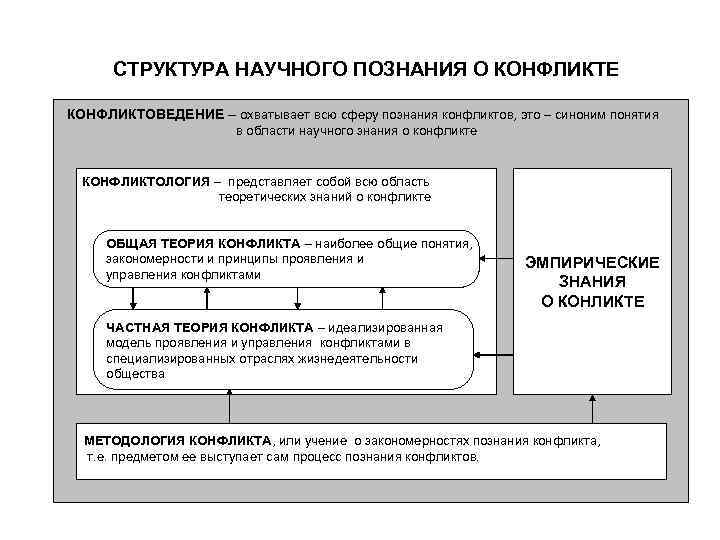 СТРУКТУРА НАУЧНОГО ПОЗНАНИЯ О КОНФЛИКТЕ

КОНФЛИКТОВЕДЕНИЕ – охватывает всю сферу познания конфликтов, это – синоним понятия в области научного знания о конфликте

КОНФЛИКТОЛОГИЯ – представляет собой всю область теоретических знаний о конфликте

ОБЩАЯ ТЕОРИЯ КОНФЛИКТА – наиболее общие понятия, закономерности и принципы проявления и управления конфликтами

ЧАСТНАЯ ТЕОРИЯ КОНФЛИКТА – идеализированная модель проявления и управления конфликтами в специализированных отраслях жизнедеятельности общества

ЭМПИРИЧЕСКИЕ ЗНАНИЯ О КОНЛИКТЕ

МЕТОДОЛОГИЯ КОНФЛИКТА, или учение о закономерностях познания конфликта, т.е. предметом ее выступает сам процесс познания конфликтов.